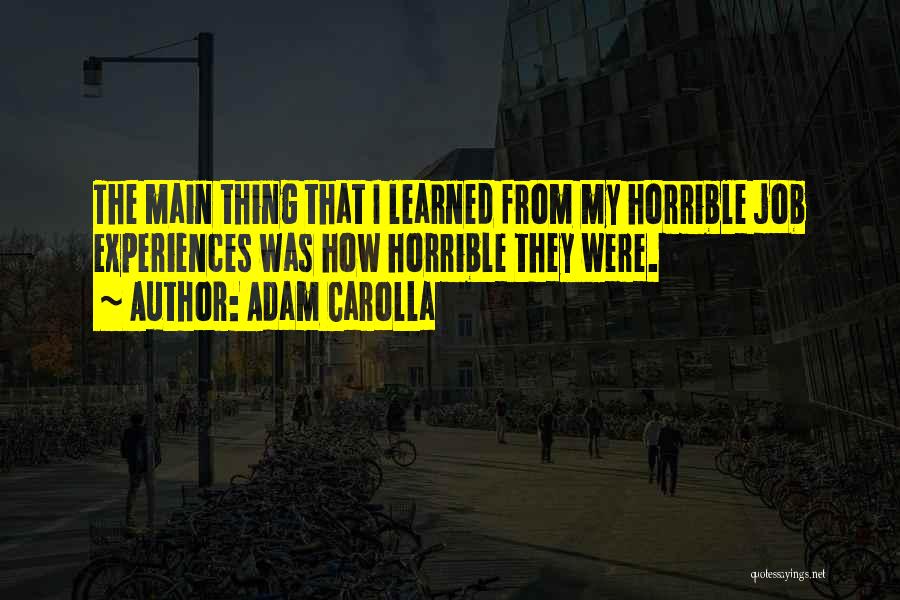 THE MAIN THING THAT I LEARNED FROM MY HORRIBLE JOB EXPERIENCES WAS HOW HORRIBLE THEY WERE.
~ AUTHOR: ADAM CAROLLA

quotessayings.net